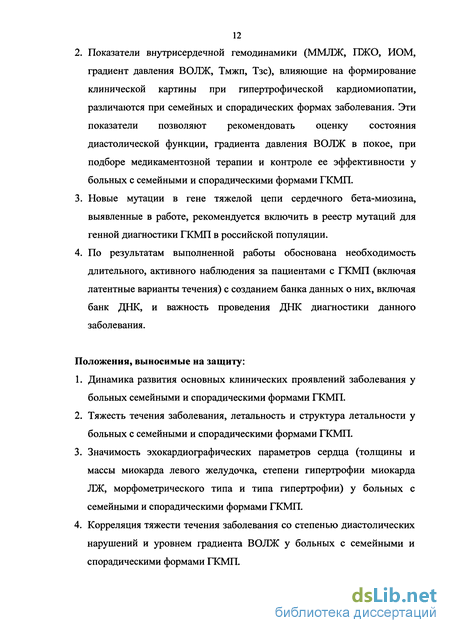 12

2. Показатели внутрисердечной гемодинамики (ММЛЖ, ПЖО, ИОМ, градиент давления ВОЛЖ, Тмжп, Тзс), влияющие на формирование клинической картины при гипертрофической кардиомиопатии, различаются при семейных и спорадических формах заболевания. Эти показатели позволяют рекомендовать оценку состояния диастолической функции, градиента давления ВОЛЖ в покое, при подборе медикаментозной терапии и контроле ее эффективности у больных с семейными и спорадическими формами ГКМП.

3. Новые мутации в гене тяжелой цепи сердечного бета-миозина, выявленные в работе, рекомендуется включить в реестр мутаций для генной диагностики ГКМП в российской популяции.

4. По результатам выполненной работы обоснована необходимость длительного, активного наблюдения за пациентами с ГКМП (включая латентные варианты течения) с созданием банка данных о них, включая банк ДНК, и важность проведения ДНК диагностики данного заболевания.

Положения, выносимые на защиту:

1. Динамика развития основных клинических проявлений заболевания у больных семейными и спорадическими формами ГКМП.

2. Тяжесть течения заболевания, летальность и структура летальности у больных с семейными и спорадическими формами ГКМП.

3. Значимость эхокардиографических параметров сердца (толщины и массы миокарда левого желудочка, степени гипертрофии миокарда ЛЖ, морфометрического типа и типа гипертрофии) у больных с семейными и спорадическими формами ГКМП.

4. Корреляция тяжести течения заболевания со степенью диастолических нарушений и уровнем градиента ВОЛЖ у больных с семейными и спорадическими формами ГКМП.

dsLib.net
библиотека диссертаций